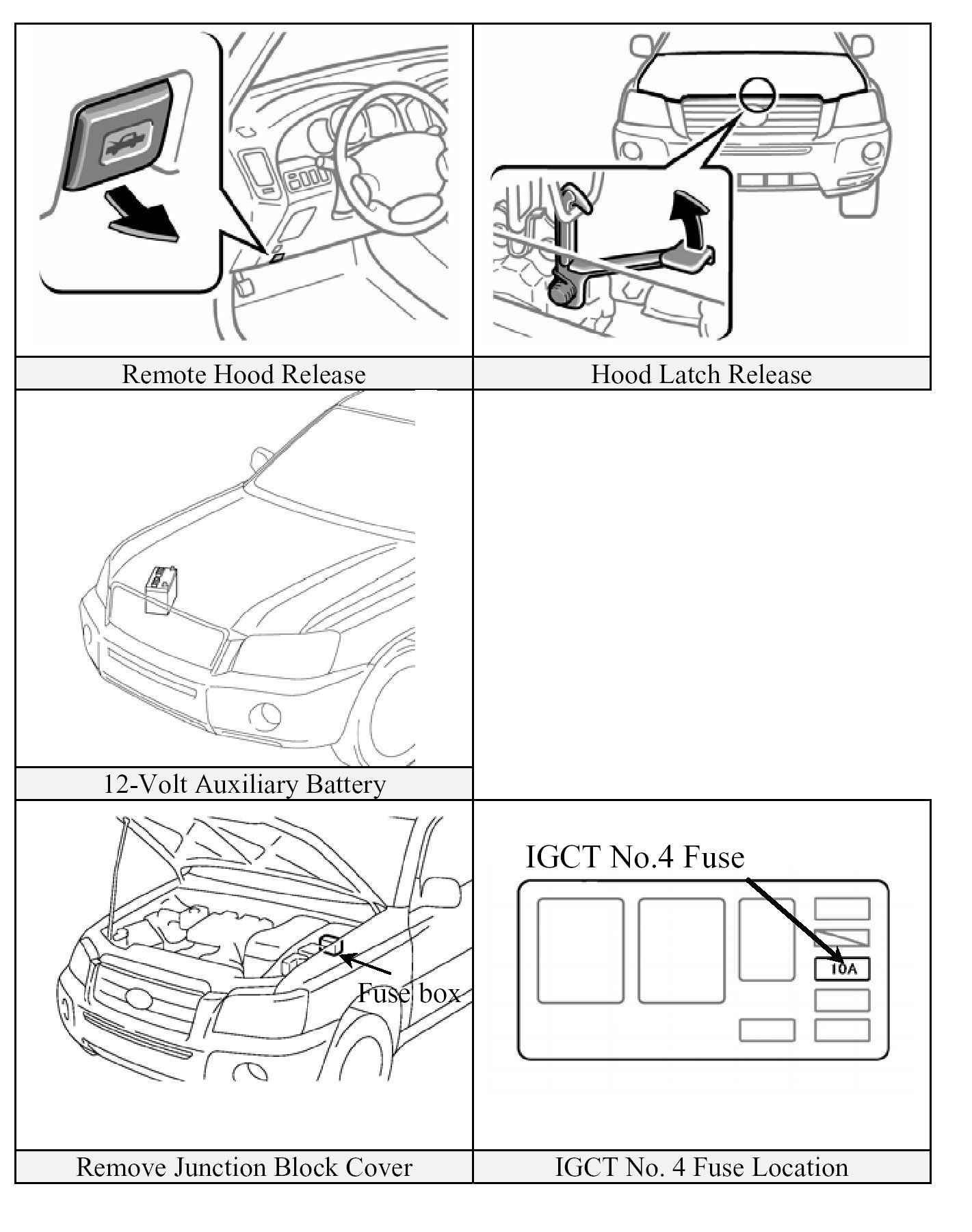 Remote Hood Release

Hood Latch Release

12-Volt Auxiliary Battery

Fuse box

IGCT No.4 Fuse

10A

Remove Junction Block Cover

IGCT No. 4 Fuse Location